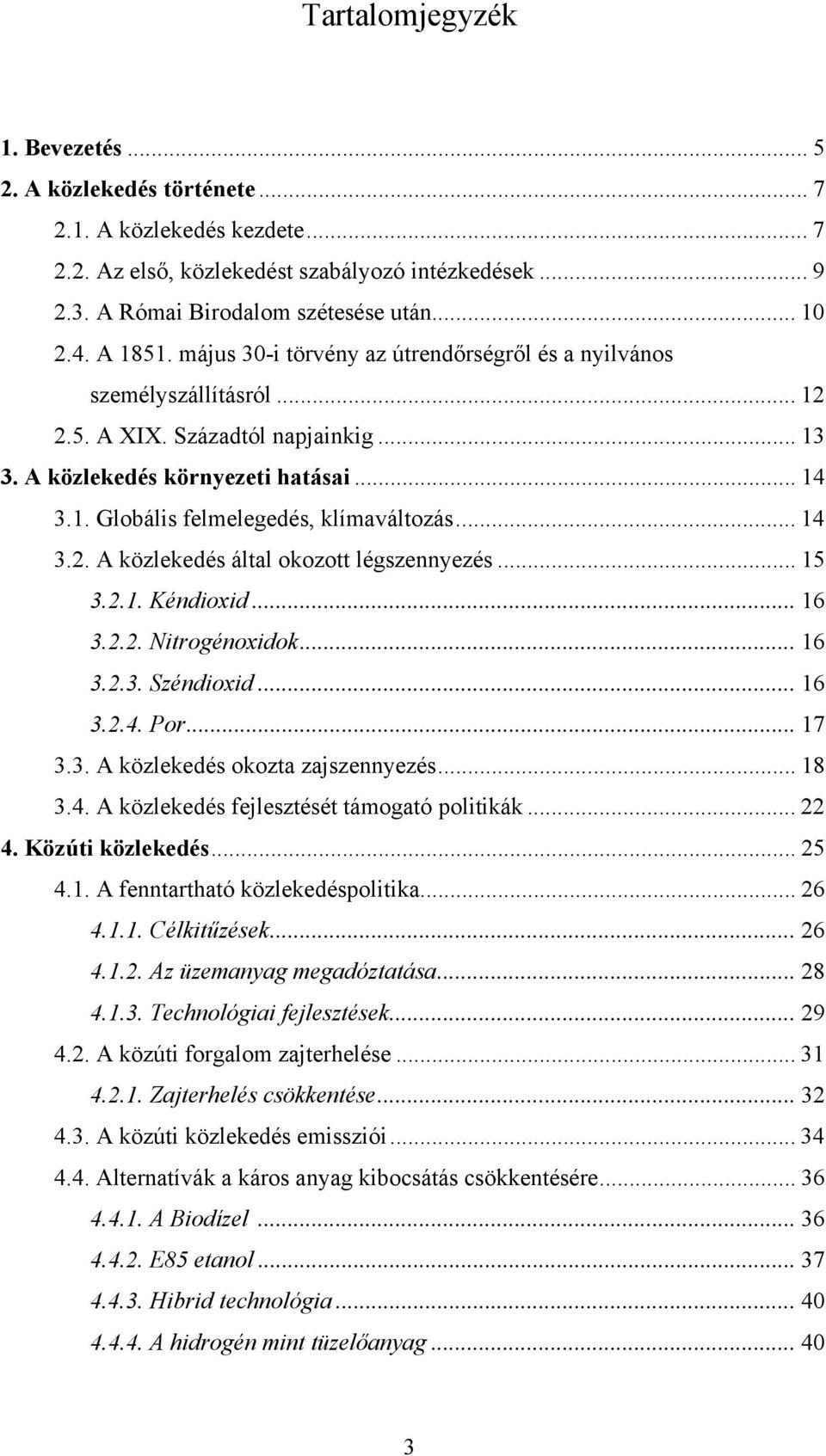 Tartalomjegyzék

1. Bevezetés ... 5
2. A közlekedés története ... 7
2.1. A közlekedés kezdete ... 7
2.2. Az első, közlekedést szabályozó intézkedések ... 9
2.3. A Római Birodalom szétesése után ... 10
2.4. A 1851. május 30-i törvény az útrendőrségről és a nyilvános személyszállításról ... 12
2.5. A XIX. Századtól napjainkig ... 13
3. A közlekedés környezeti hatásai ... 14
3.1. Globális felmelegedés, klímaváltozás ... 14
3.2. A közlekedés által okozott légszennyezés ... 15
3.2.1. Kéndioxid ... 16
3.2.2. Nitrogénoxidok ... 16
3.2.3. Széndioxid ... 16
3.2.4. Por ... 17
3.3. A közlekedés okozta zajszennyezés ... 18
3.4. A közlekedés fejlesztését támogató politikák ... 22
4. Közúti közlekedés ... 25
4.1. A fenntartható közlekedéspolitika ... 26
4.1.1. Célkitűzések ... 26
4.1.2. Az üzemanyag megadóztatása ... 28
4.1.3. Technológiai fejlesztések ... 29
4.2. A közúti forgalom zajterhelése ... 31
4.2.1. Zajterhelés csökkentése ... 32
4.3. A közúti közlekedés emissziói ... 34
4.4. Alternatívák a káros anyag kibocsátás csökkentésére ... 36
4.4.1. A Biodízel ... 36
4.4.2. E85 etanol ... 37
4.4.3. Hibrid technológia ... 40
4.4.4. A hidrogén mint tüzelőanyag ... 40

3